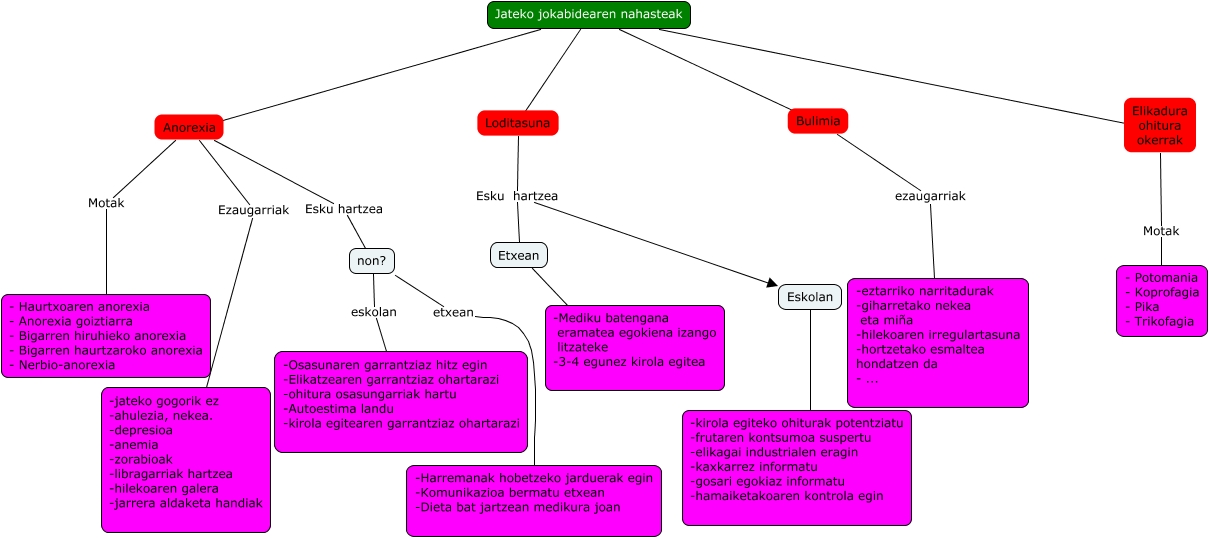 Jateko jokabidearen nahasteak

Anorexia

Motak

- Haurtxoaren anorexia
- Anorexia goiztiarra
- Bigarren hiruhieko anorexia
- Bigarren haurtzaroko anorexia
- Nerbio-anorexia

Ezaugarriak

-jateko gogorik ez
-ahulezia, nekea.
-depresioa
-anemia
-zorabioak
-libragarriak hartzea
-hilekoaren galera
-jarrera aldaketa handiak

Esku hartzea

non?

eskolan

-Osasunaren garrantziaz hitz egin
-Elikatzearen garrantziaz ohartarazi
-ohitura osasungarriak hartu
-Autoestima landu
-kirola egitearen garrantziaz ohartarazi

etxean

-Harremanak hobetzeko jarduerak egin
-Komunikazioa bermatu etxean
-Dieta bat jartzean medikura joan

Loditasuna

Esku hartzea

Etxean

-Mediku batengana eramatea egokiena izango litzateke
-3-4 egunez kirola egitea

Eskolan

-kirola egiteko ohiturak potentziatu
-frutaren kontsumoa suspertu
-elikagai industrialen eragin
-kaxkarrez informatu
-gosari egokiaz informatu
-hamaiketakoaren kontrola egin

Bulimia

ezaugarriak

-eztarriko narritadurak
-giharretako nekea eta miña
-hilekoaren irregulartasuna
-hortzetako esmaltea hondatzen da
- ...

Elikadura ohitura okerrak

Motak

- Potomania
- Koprofagia
- Pika
- Trikofagia